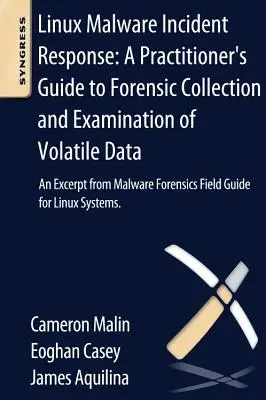 SYNGRESS

Linux Malware Incident Response: A Practitioner's Guide to Forensic Collection and Examination of Volatile Data

An Excerpt from Malware Forensics Field Guide for Linux Systems.

Cameron Malin
Eoghan Casey
James Aquilina